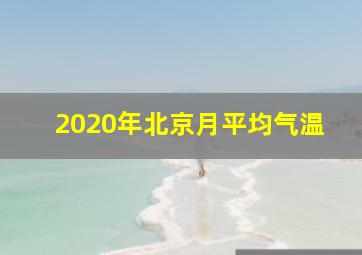 2020年北京月平均气温